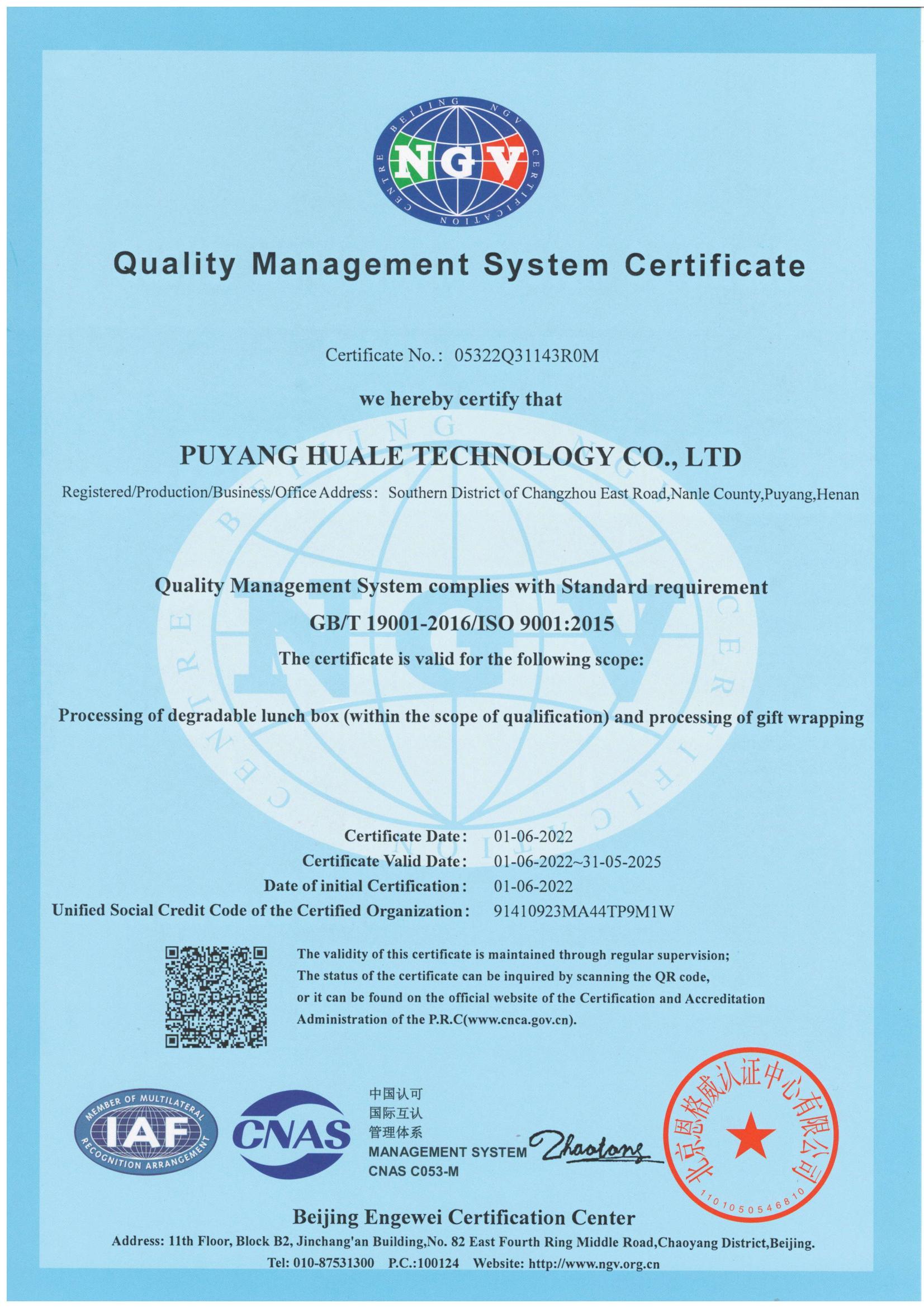 BEIJING NGV CERTIFICATION CENTRE
NGV

Quality Management System Certificate

Certificate No.: 05322Q31143R0M

we hereby certify that

PUYANG HUALE TECHNOLOGY CO., LTD

Registered/Production/Business/Office Address: Southern District of Changzhou East Road,Nanle County,Puyang,Henan

Quality Management System complies with Standard requirement

GB/T 19001-2016/ISO 9001:2015

The certificate is valid for the following scope:

Processing of degradable lunch box (within the scope of qualification) and processing of gift wrapping

Certificate Date: 01-06-2022
Certificate Valid Date: 01-06-2022~31-05-2025
Date of initial Certification: 01-06-2022
Unified Social Credit Code of the Certified Organization: 91410923MA44TP9M1W

The validity of this certificate is maintained through regular supervision; The status of the certificate can be inquired by scanning the QR code, or it can be found on the official website of the Certification and Accreditation Administration of the P.R.C(www.cnca.gov.cn).

MEMBER OF MULTILATERAL RECOGNITION ARRANGEMENT
IAF
CNAS
中国认可
国际互认
管理体系
MANAGEMENT SYSTEM
CNAS C053-M
Zhaotong
北京恩格威认证中心有限公司
1101050546810

Beijing Engewei Certification Center

Address: 11th Floor, Block B2, Jinchang'an Building,No. 82 East Fourth Ring Middle Road,Chaoyang District,Beijing.

Tel: 010-87531300 P.C.:100124 Website: http://www.ngv.org.cn